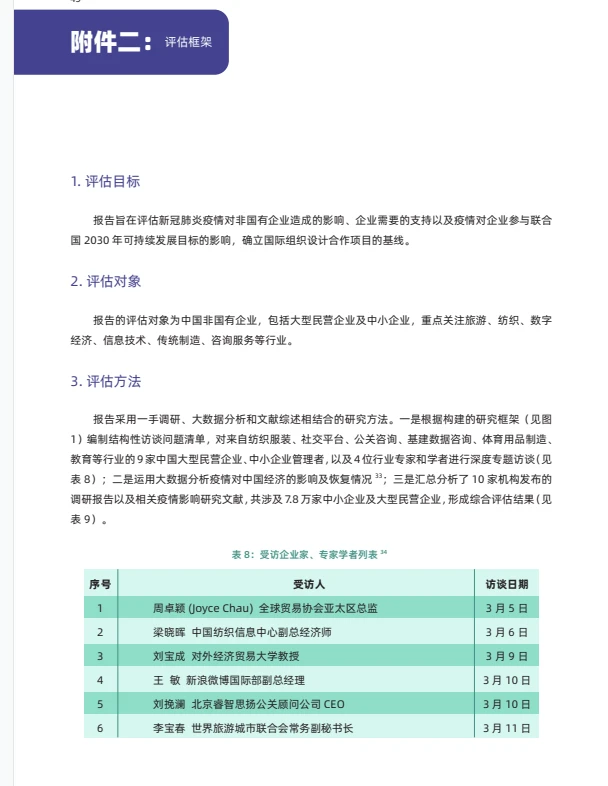 附件二：评估框架

1. 评估目标

报告旨在评估新冠肺炎疫情对非国有企业造成的影响、企业需要的支持以及疫情对企业参与联合国 2030 年可持续发展目标的影响，确立国际组织设计合作项目的基线。

2. 评估对象

报告的评估对象为中国非国有企业，包括大型民营企业及中小企业，重点关注旅游、纺织、数字经济、信息技术、传统制造、咨询服务等行业。

3. 评估方法

报告采用一手调研、大数据分析和文献综述相结合的研究方法。一是根据构建的研究框架（见图 1）编制结构性访谈问题清单，对来自纺织服装、社交平台、公关咨询、基建数据咨询、体育用品制造、教育等行业的 9 家中国大型民营企业、中小企业管理者，以及 4 位行业专家和学者进行深度专题访谈（见表 8）；二是运用大数据分析疫情对中国经济的影响及恢复情况 $^{33}$；三是汇总分析了 10 家机构发布的调研报告以及相关疫情影响研究文献，共涉及 7.8 万家中小企业及大型民营企业，形成综合评估结果（见表 9）。

表 8：受访企业家、专家学者列表 $^{34}$

| 序号 | 受访人 | 访谈日期 |
|---|---|---|
| 1 | 周卓颖 (Joyce Chau) 全球贸易协会亚太区总监 | 3 月 5 日 |
| 2 | 梁晓晖 中国纺织信息中心副总经济师 | 3 月 6 日 |
| 3 | 刘宝成 对外经济贸易大学教授 | 3 月 9 日 |
| 4 | 王 敏 新浪微博国际部副总经理 | 3 月 10 日 |
| 5 | 刘挽澜 北京睿智思扬公关顾问公司 CEO | 3 月 10 日 |
| 6 | 李宝春 世界旅游城市联合会常务副秘书长 | 3 月 11 日 |